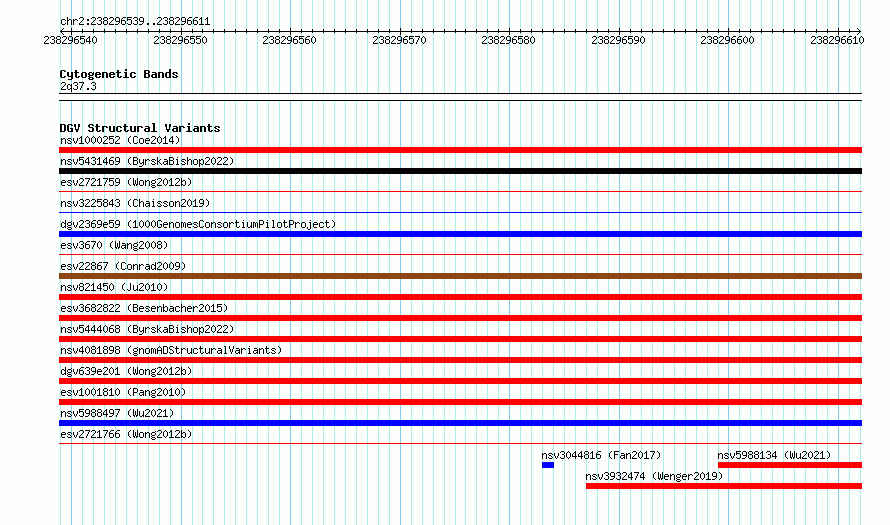 chr2:238296539..238296611

238296540 238296550 238296560 238296570 238296580 238296590 238296600 238296610

Cytogenetic Bands
2q37.3

DGV Structural Variants
nsv1000252 (Coe2014)
nsv5431469 (ByrskaBishop2022)
esv2721759 (Wong2012b)
nsv3225843 (Chaisson2019)
dgv2369e59 (1000GenomesConsortiumPilotProject)
esv3670 (Wang2008)
esv22867 (Conrad2009)
nsv821450 (Ju2010)
esv3682822 (Besenbacher2015)
nsv5444068 (ByrskaBishop2022)
nsv4081898 (gnomADStructuralVariants)
dgv639e201 (Wong2012b)
esv1001810 (Pang2010)
nsv5988497 (Wu2021)
esv2721766 (Wong2012b)
nsv3044816 (Fan2017)
nsv5988134 (Wu2021)
nsv3932474 (Wenger2019)